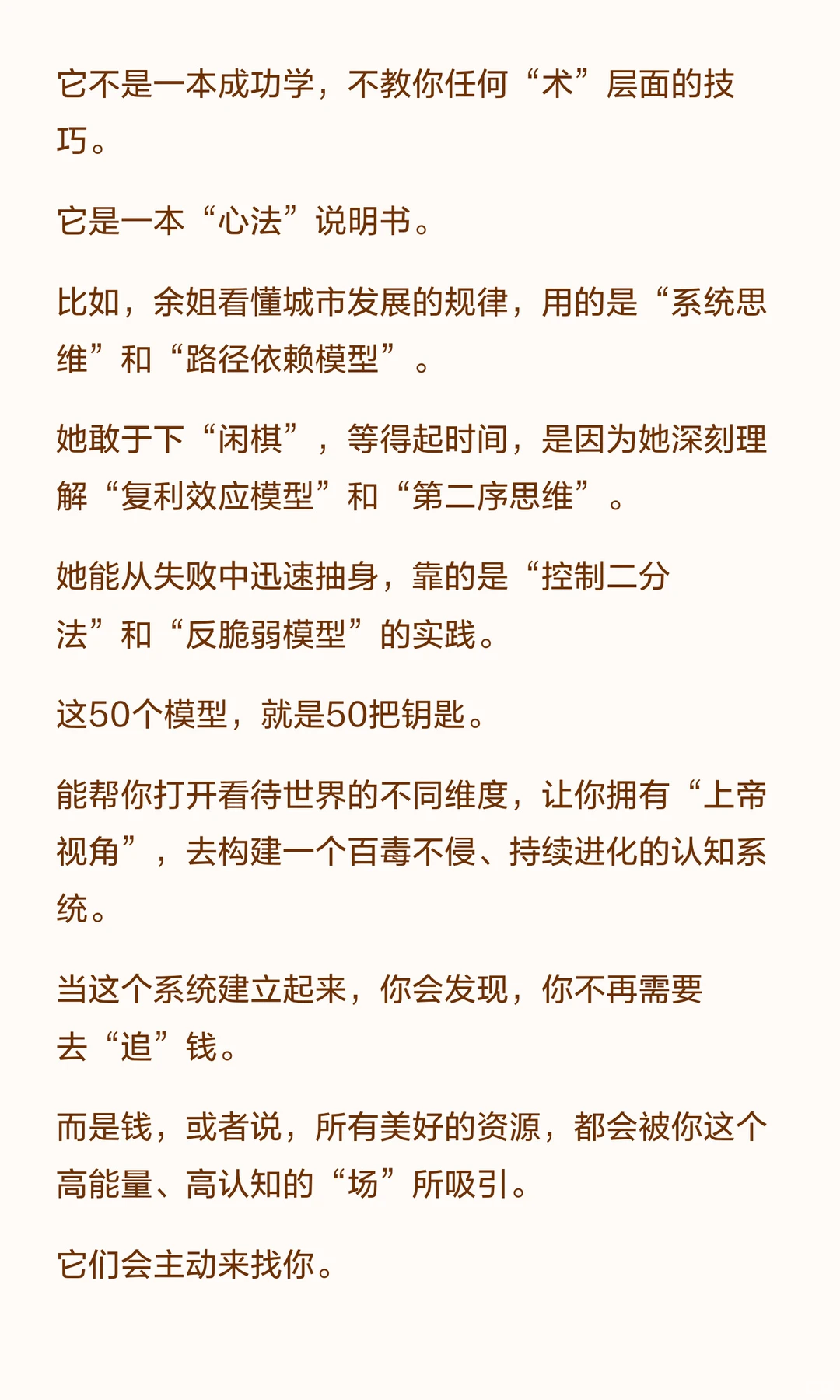 它不是一本成功学，不教你任何“术”层面的技巧。

它是一本“心法”说明书。

比如，余姐看懂城市发展的规律，用的是“系统思维”和“路径依赖模型”。

她敢于下“闲棋”，等得起时间，是因为她深刻理解“复利效应模型”和“第二序思维”。

她能从失败中迅速抽身，靠的是“控制二分法”和“反脆弱模型”的实践。

这50个模型，就是50把钥匙。

能帮你打开看待世界的不同维度，让你拥有“上帝视角”，去构建一个百毒不侵、持续进化的认知系统。

当这个系统建立起来，你会发现，你不再需要去“追”钱。

而是钱，或者说，所有美好的资源，都会被你这个高能量、高认知的“场”所吸引。

它们会主动来找你。